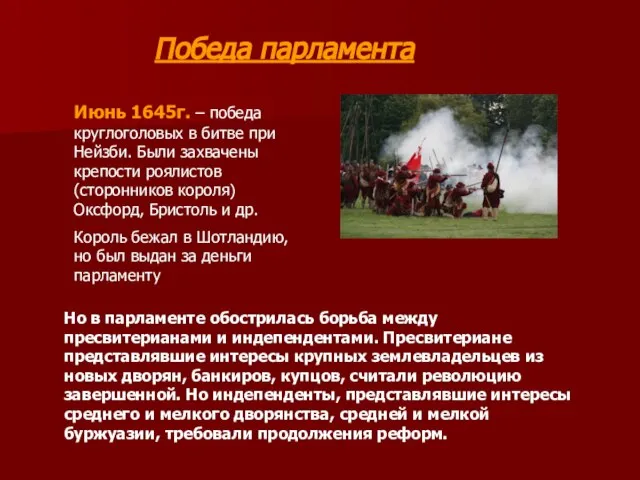 Победа парламента

Июнь 1645г. – победа круглоголовых в битве при Нейзби. Были захвачены крепости роялистов (сторонников короля) Оксфорд, Бристоль и др.

Король бежал в Шотландию, но был выдан за деньги парламенту

Но в парламенте обострилась борьба между пресвитерианами и индепендентами. Пресвитериане представлявшие интересы крупных землевладельцев из новых дворян, банкиров, купцов, считали революцию завершенной. Но индепенденты, представлявшие интересы среднего и мелкого дворянства, средней и мелкой буржуазии, требовали продолжения реформ.